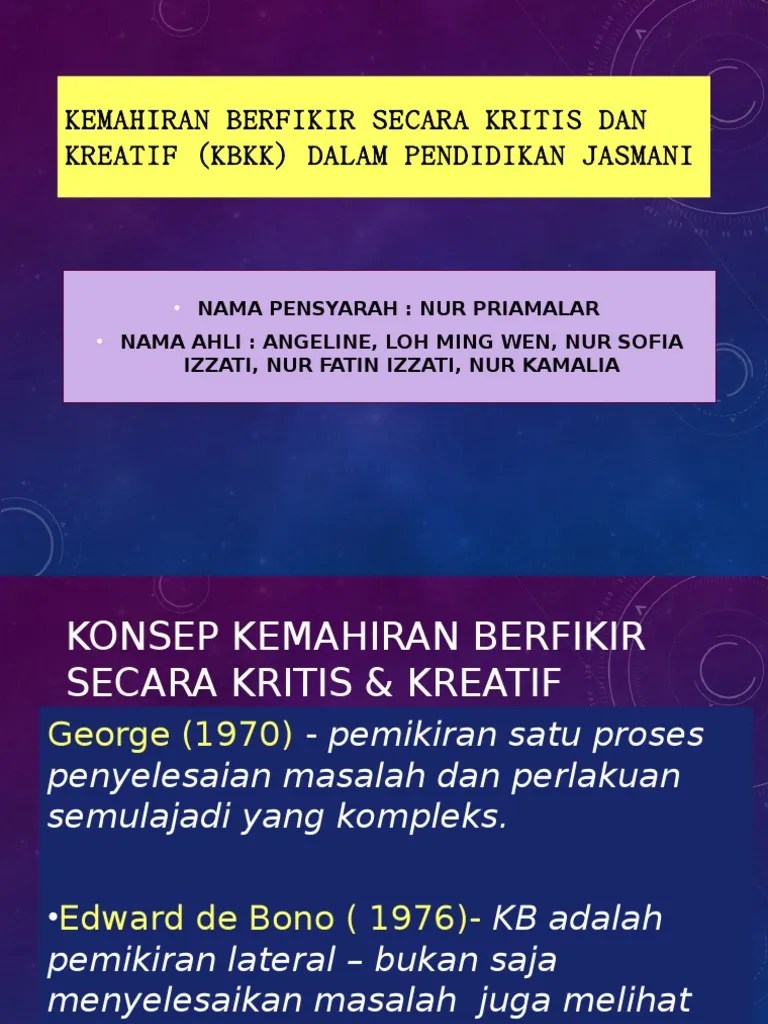 KEMAHIRAN BERFIKIR SECARA KRITIS DAN KREATIF (KBKK) DALAM PENDIDIKAN JASMANI

• NAMA PENSYARAH : NUR PRIAMALAR
• NAMA AHLI : ANGELINE, LOH MING WEN, NUR SOFIA IZZATI, NUR FATIN IZZATI, NUR KAMALIA

KONSEP KEMAHIRAN BERFIKIR SECARA KRITIS & KREATIF

George (1970) - pemikiran satu proses penyelesaian masalah dan perlakuan semulajadi yang kompleks.

•Edward de Bono ( 1976)- KB adalah pemikiran lateral – bukan saja menyelesaikan masalah juga melihat